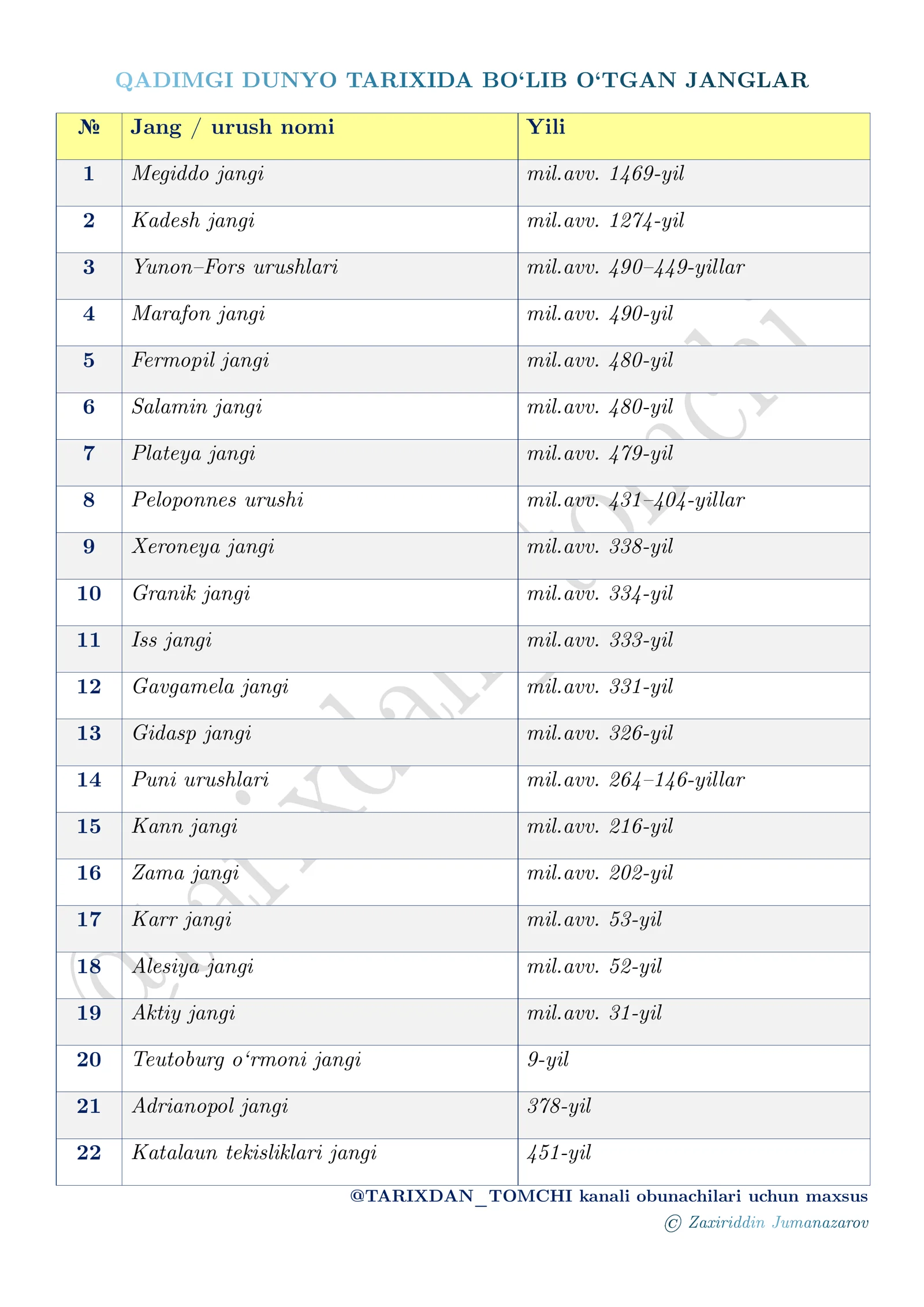 QADIMGI DUNYO TARIXIDA BO‘LIB O‘TGAN JANGLAR

| № | Jang / urush nomi | Yili |
|---|---|---|
| 1 | Megiddo jangi | mil.avv. 1469-yil |
| 2 | Kadesh jangi | mil.avv. 1274-yil |
| 3 | Yunon–Fors urushlari | mil.avv. 490–449-yillar |
| 4 | Marafon jangi | mil.avv. 490-yil |
| 5 | Fermopil jangi | mil.avv. 480-yil |
| 6 | Salamin jangi | mil.avv. 480-yil |
| 7 | Plateya jangi | mil.avv. 479-yil |
| 8 | Peloponnes urushi | mil.avv. 431–404-yillar |
| 9 | Xeroneya jangi | mil.avv. 338-yil |
| 10 | Granik jangi | mil.avv. 334-yil |
| 11 | Iss jangi | mil.avv. 333-yil |
| 12 | Gavgamela jangi | mil.avv. 331-yil |
| 13 | Gidasp jangi | mil.avv. 326-yil |
| 14 | Puni urushlari | mil.avv. 264–146-yillar |
| 15 | Kann jangi | mil.avv. 216-yil |
| 16 | Zama jangi | mil.avv. 202-yil |
| 17 | Karr jangi | mil.avv. 53-yil |
| 18 | Alesiya jangi | mil.avv. 52-yil |
| 19 | Aktiy jangi | mil.avv. 31-yil |
| 20 | Teutoburg o‘rmoni jangi | 9-yil |
| 21 | Adrianopol jangi | 378-yil |
| 22 | Katalaun tekisliklari jangi | 451-yil |

@TARIXDAN_TOMCHI kanali obunachilari uchun maxsus
© Zaxiriddin Jumanazarov

@tarixdan_tomchi